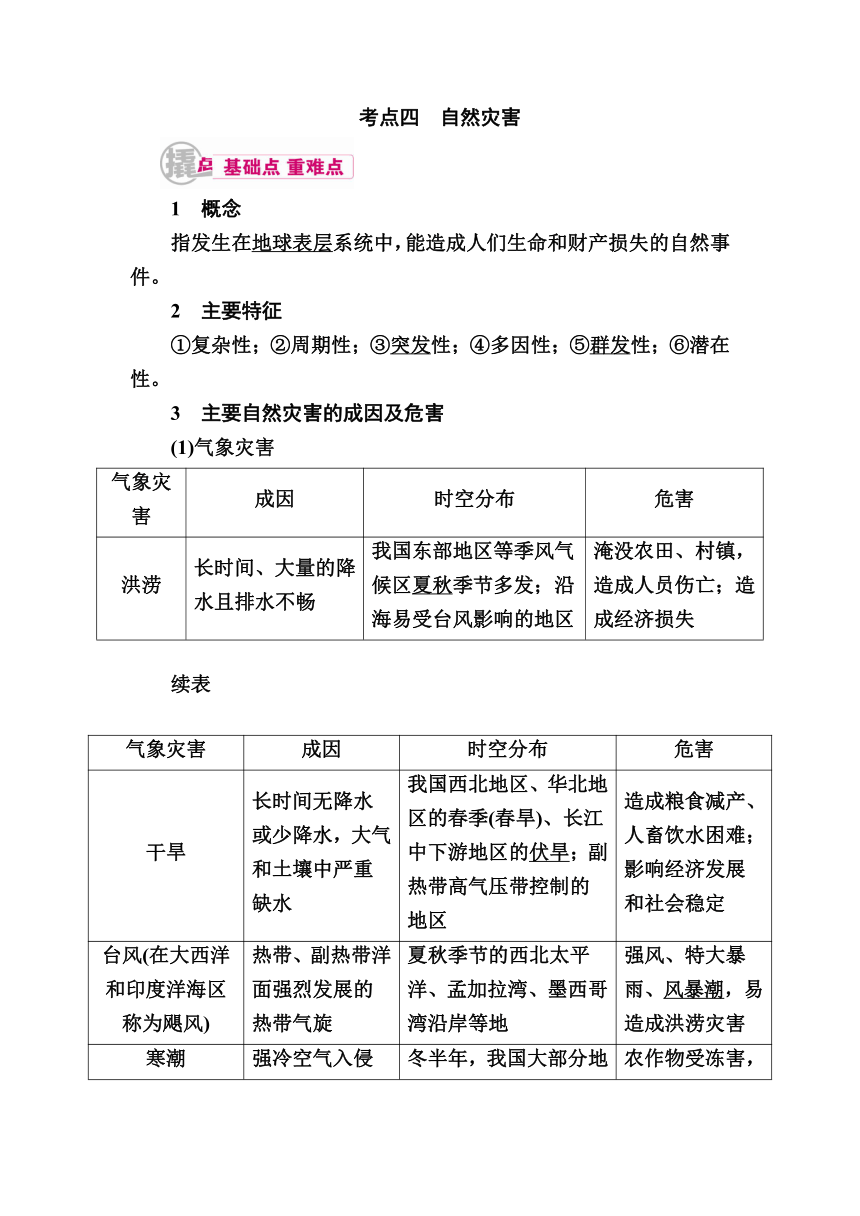 考点四　自然灾害

撬点 基础点 重难点

1　概念

指发生在地球表层系统中，能造成人们生命和财产损失的自然事件。

2　主要特征

①复杂性；②周期性；③突发性；④多因性；⑤群发性；⑥潜在性。

3　主要自然灾害的成因及危害

(1)气象灾害

| 气象灾害 | 成因 | 时空分布 | 危害 |
|---|---|---|---|
| 洪涝 | 长时间、大量的降水且排水不畅 | 我国东部地区等季风气候区夏秋季节多发；沿海易受台风影响的地区 | 淹没农田、村镇，造成人员伤亡；造成经济损失 |

续表

| 气象灾害 | 成因 | 时空分布 | 危害 |
|---|---|---|---|
| 干旱 | 长时间无降水或少降水，大气和土壤中严重缺水 | 我国西北地区、华北地区的春季(春旱)、长江中下游地区的伏旱；副热带高气压带控制的地区 | 造成粮食减产、人畜饮水困难；影响经济发展和社会稳定 |
| 台风(在大西洋和印度洋海区称为飓风) | 热带、副热带洋面强烈发展的热带气旋 | 夏秋季节的西北太平洋、孟加拉湾、墨西哥湾沿岸等地 | 强风、特大暴雨、风暴潮，易造成洪涝灾害 |
| 寒潮 | 强冷空气入侵 | 冬半年，我国大部分地 | 农作物受冻害， |